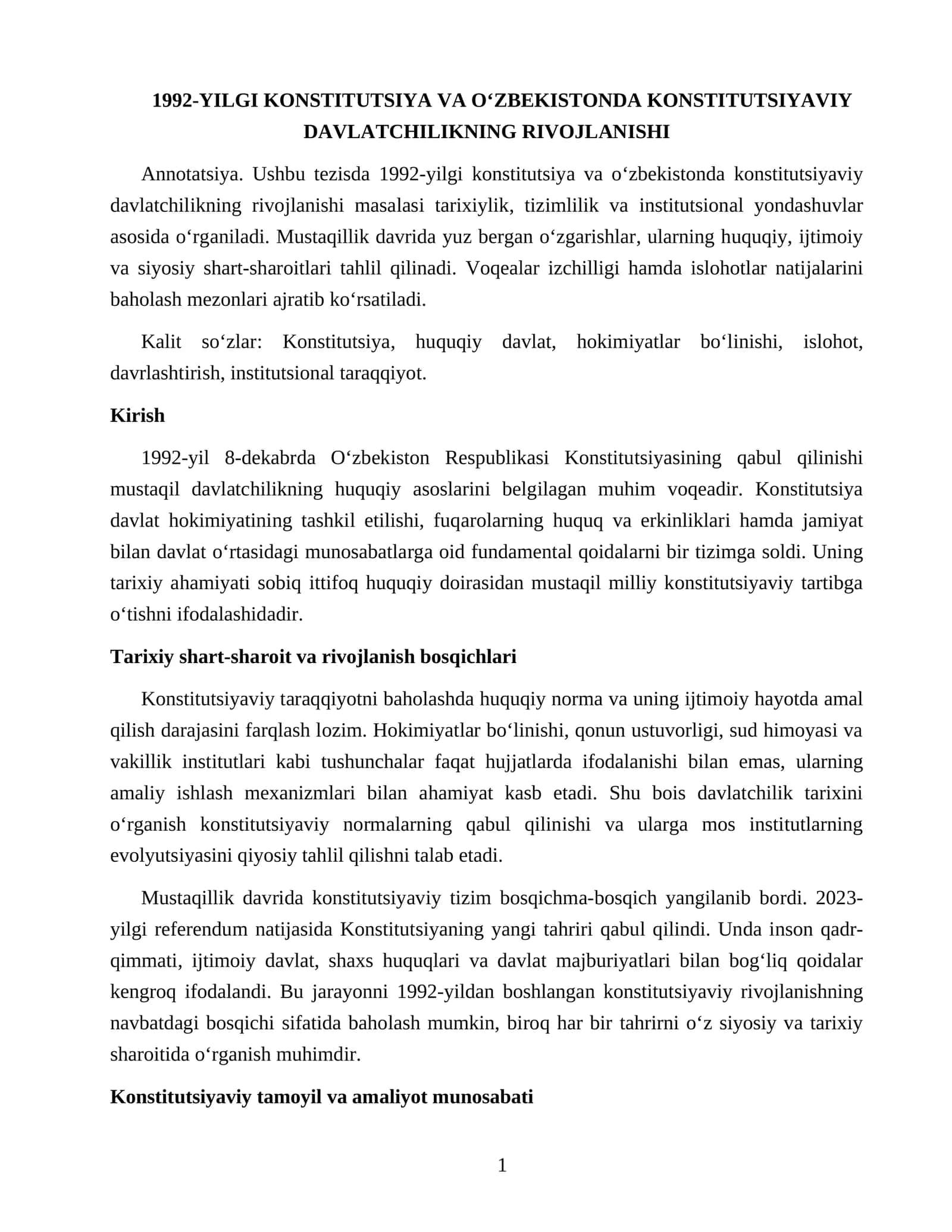 1992-YILGI KONSTITUTSIYA VA O'ZBEKISTONDA KONSTITUTSIYAVIY DAVLATCHILIKNING RIVOJLANISHI

Annotatsiya. Ushbu tezisda 1992-yilgi konstitutsiya va o'zbekistonda konstitutsiyaviy davlatchilikning rivojlanishi masalasi tarixiylik, tizimlilik va institutsional yondashuvlar asosida o'rganiladi. Mustaqillik davrida yuz bergan o'zgarishlar, ularning huquqiy, ijtimoiy va siyosiy shart-sharoitlari tahlil qilinadi. Voqealar izchilligi hamda islohotlar natijalarini baholash mezonlari ajratib ko'rsatiladi.

Kalit so'zlar: Konstitutsiya, huquqiy davlat, hokimiyatlar bo'linishi, islohot, davrlashtirish, institutsional taraqqiyot.

Kirish

1992-yil 8-dekabrda O'zbekiston Respublikasi Konstitutsiyasining qabul qilinishi mustaqil davlatchilikning huquqiy asoslarini belgilagan muhim voqeadir. Konstitutsiya davlat hokimiyatining tashkil etilishi, fuqarolarning huquq va erkinliklari hamda jamiyat bilan davlat o'rtasidagi munosabatlarga oid fundamental qoidalarni bir tizimga soldi. Uning tarixiy ahamiyati sobiq ittifoq huquqiy doirasidan mustaqil milliy konstitutsiyaviy tartibga o'tishni ifodalashidadir.

Tarixiy shart-sharoit va rivojlanish bosqichlari

Konstitutsiyaviy taraqqiyotni baholashda huquqiy norma va uning ijtimoiy hayotda amal qilish darajasini farqlash lozim. Hokimiyatlar bo'linishi, qonun ustuvorligi, sud himoyasi va vakillik institutlari kabi tushunchalar faqat hujjatlarda ifodalanishi bilan emas, ularning amaliy ishlash mexanizmlari bilan ahamiyat kasb etadi. Shu bois davlatchilik tarixini o'rganish konstitutsiyaviy normalarning qabul qilinishi va ularga mos institutlarning evolyutsiyasini qiyosiy tahlil qilishni talab etadi.

Mustaqillik davrida konstitutsiyaviy tizim bosqichma-bosqich yangilanib bordi. 2023-yilgi referendum natijasida Konstitutsiyaning yangi tahriri qabul qilindi. Unda inson qadr-qimmati, ijtimoiy davlat, shaxs huquqlari va davlat majburiyatlari bilan bog'liq qoidalar kengroq ifodalandi. Bu jarayonni 1992-yildan boshlangan konstitutsiyaviy rivojlanishning navbatdagi bosqichi sifatida baholash mumkin, biroq har bir tahrirni o'z siyosiy va tarixiy sharoitida o'rganish muhimdir.

Konstitutsiyaviy tamoyil va amaliyot munosabati

1